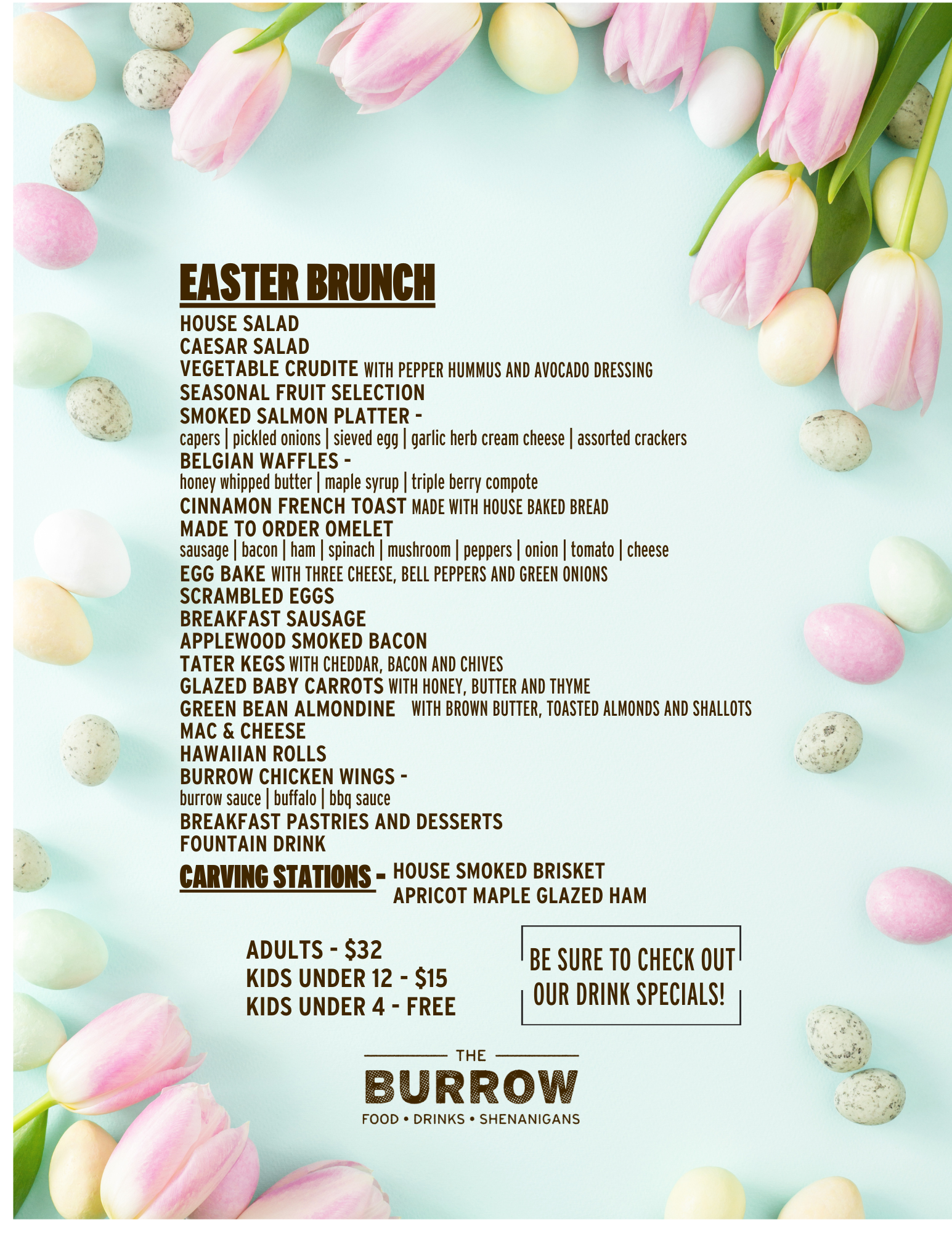 EASTER BRUNCH

HOUSE SALAD
CAESAR SALAD
VEGETABLE CRUDITE WITH PEPPER HUMMUS AND AVOCADO DRESSING
SEASONAL FRUIT SELECTION
SMOKED SALMON PLATTER -
capers | pickled onions | sieved egg | garlic herb cream cheese | assorted crackers
BELGIAN WAFFLES -
honey whipped butter | maple syrup | triple berry compote
CINNAMON FRENCH TOAST MADE WITH HOUSE BAKED BREAD
MADE TO ORDER OMELET
sausage | bacon | ham | spinach | mushroom | peppers | onion | tomato | cheese
EGG BAKE WITH THREE CHEESE, BELL PEPPERS AND GREEN ONIONS
SCRAMBLED EGGS
BREAKFAST SAUSAGE
APPLEWOOD SMOKED BACON
TATER KEGS WITH CHEDDAR, BACON AND CHIVES
GLAZED BABY CARROTS WITH HONEY, BUTTER AND THYME
GREEN BEAN ALMONDINE WITH BROWN BUTTER, TOASTED ALMONDS AND SHALLOTS
MAC & CHEESE
HAWAIIAN ROLLS
BURROW CHICKEN WINGS -
burrow sauce | buffalo | bbq sauce
BREAKFAST PASTRIES AND DESSERTS
FOUNTAIN DRINK

CARVING STATIONS - HOUSE SMOKED BRISKET
APRICOT MAPLE GLAZED HAM

ADULTS - $32
KIDS UNDER 12 - $15
KIDS UNDER 4 - FREE

BE SURE TO CHECK OUT OUR DRINK SPECIALS!

THE
BURROW
FOOD • DRINKS • SHENANIGANS